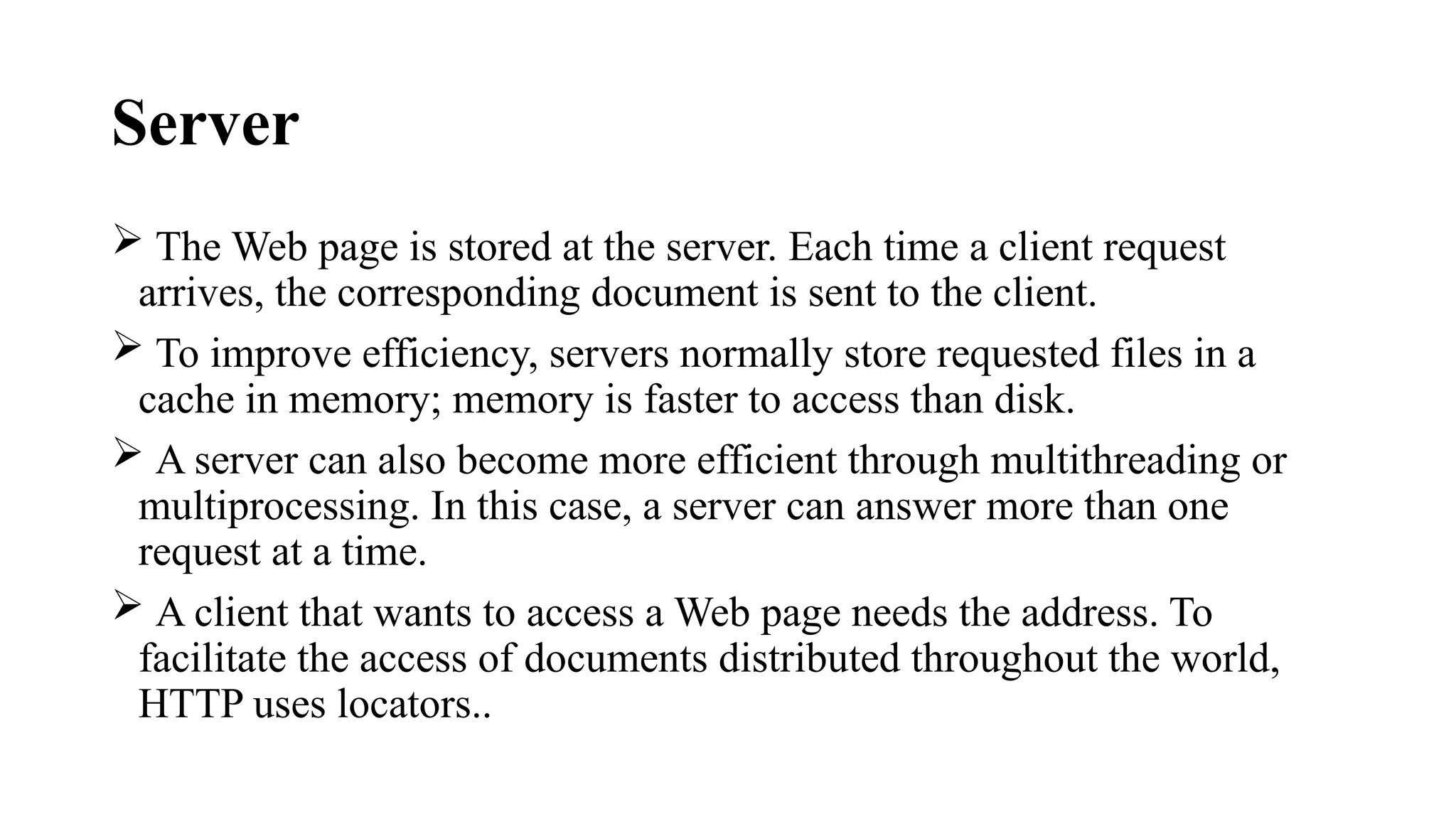 Server

➢ The Web page is stored at the server. Each time a client request arrives, the corresponding document is sent to the client.

➢ To improve efficiency, servers normally store requested files in a cache in memory; memory is faster to access than disk.

➢ A server can also become more efficient through multithreading or multiprocessing. In this case, a server can answer more than one request at a time.

➢ A client that wants to access a Web page needs the address. To facilitate the access of documents distributed throughout the world, HTTP uses locators..